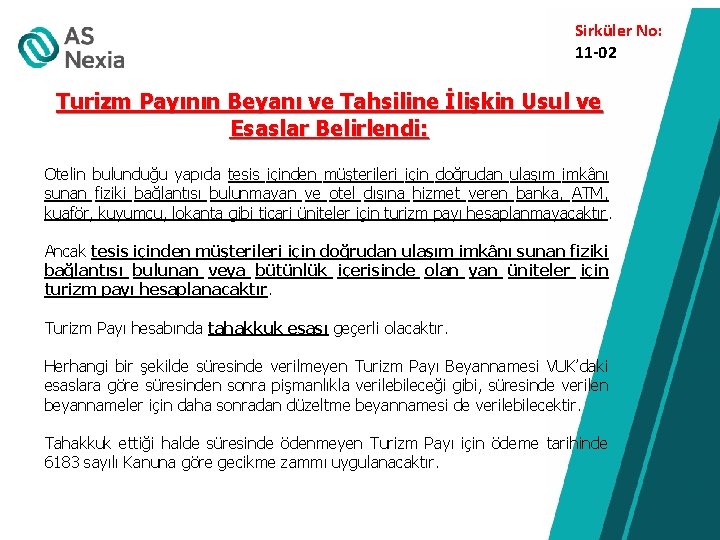 AS Nexia

Sirküler No: 11-02

Turizm Payının Beyanı ve Tahsiline İlişkin Usul ve Esaslar Belirlendi:

Otelin bulunduğu yapıda tesis içinden müşterileri için doğrudan ulaşım imkânı sunan fiziki bağlantısı bulunmayan ve otel dışına hizmet veren banka, ATM, kuaför, kuyumcu, lokanta gibi ticari üniteler için turizm payı hesaplanmayacaktır.

Ancak tesis içinden müşterileri için doğrudan ulaşım imkânı sunan fiziki bağlantısı bulunan veya bütünlük içerisinde olan yan üniteler için turizm payı hesaplanacaktır.

Turizm Payı hesabında tahakkuk esası geçerli olacaktır.

Herhangi bir şekilde süresinde verilmeyen Turizm Payı Beyannamesi VUK'daki esaslara göre süresinden sonra pişmanlıkla verilebileceği gibi, süresinde verilen beyannameler için daha sonradan düzeltme beyannamesi de verilebilecektir.

Tahakkuk ettiği halde süresinde ödenmeyen Turizm Payı için ödeme tarihinde 6183 sayılı Kanuna göre gecikme zammı uygulanacaktır.